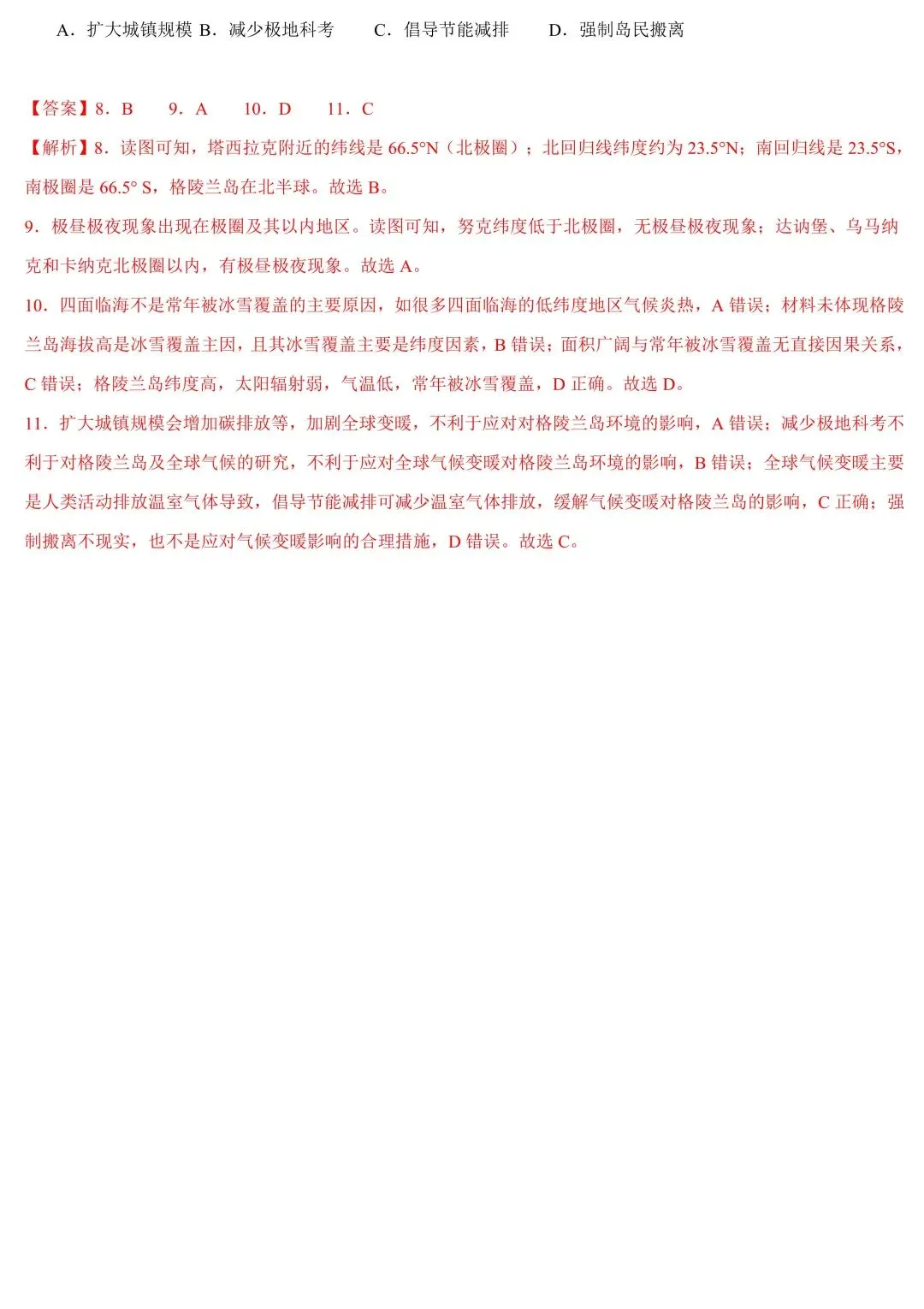 A．扩大城镇规模 B．减少极地科考　　C．倡导节能减排　　D．强制岛民搬离

【答案】8．B　　9．A　　10．D　　11．C

【解析】8．读图可知，塔西拉克附近的纬线是 66.5°N（北极圈）；北回归线纬度约为 23.5°N；南回归线是 23.5°S，南极圈是 66.5° S，格陵兰岛在北半球。故选 B。

9．极昼极夜现象出现在极圈及其以内地区。读图可知，努克纬度低于北极圈，无极昼极夜现象；达讷堡、乌马纳克和卡纳克北极圈以内，有极昼极夜现象。故选 A。

10．四面临海不是常年被冰雪覆盖的主要原因，如很多四面临海的低纬度地区气候炎热，A 错误；材料未体现格陵兰岛海拔高是冰雪覆盖主因，且其冰雪覆盖主要是纬度因素，B 错误；面积广阔与常年被冰雪覆盖无直接因果关系，C 错误；格陵兰岛纬度高，太阳辐射弱，气温低，常年被冰雪覆盖，D 正确。故选 D。

11．扩大城镇规模会增加碳排放等，加剧全球变暖，不利于应对对格陵兰岛环境的影响，A 错误；减少极地科考不利于对格陵兰岛及全球气候的研究，不利于应对全球气候变暖对格陵兰岛环境的影响，B 错误；全球气候变暖主要是人类活动排放温室气体导致，倡导节能减排可减少温室气体排放，缓解气候变暖对格陵兰岛的影响，C 正确；强制搬离不现实，也不是应对气候变暖影响的合理措施，D 错误。故选 C。